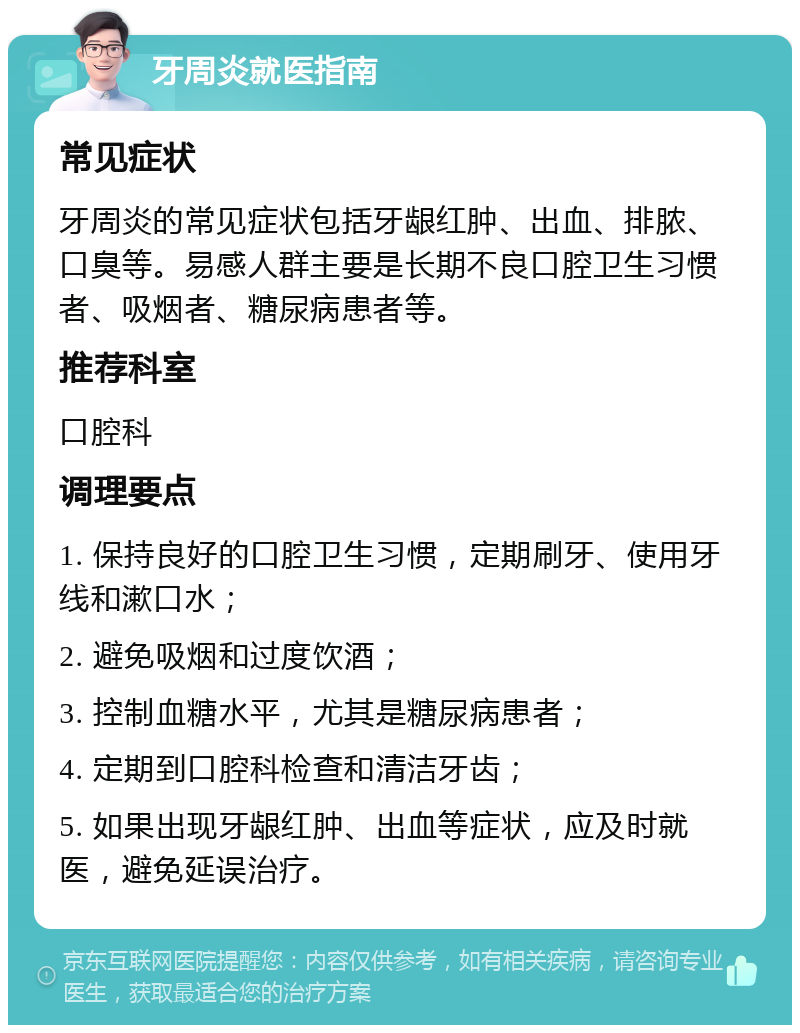 牙周炎就医指南

常见症状

牙周炎的常见症状包括牙龈红肿、出血、排脓、口臭等。易感人群主要是长期不良口腔卫生习惯者、吸烟者、糖尿病患者等。

推荐科室

口腔科

调理要点

1. 保持良好的口腔卫生习惯，定期刷牙、使用牙线和漱口水；

2. 避免吸烟和过度饮酒；

3. 控制血糖水平，尤其是糖尿病患者；

4. 定期到口腔科检查和清洁牙齿；

5. 如果出现牙龈红肿、出血等症状，应及时就医，避免延误治疗。

京东互联网医院提醒您：内容仅供参考，如有相关疾病，请咨询专业医生，获取最适合您的治疗方案